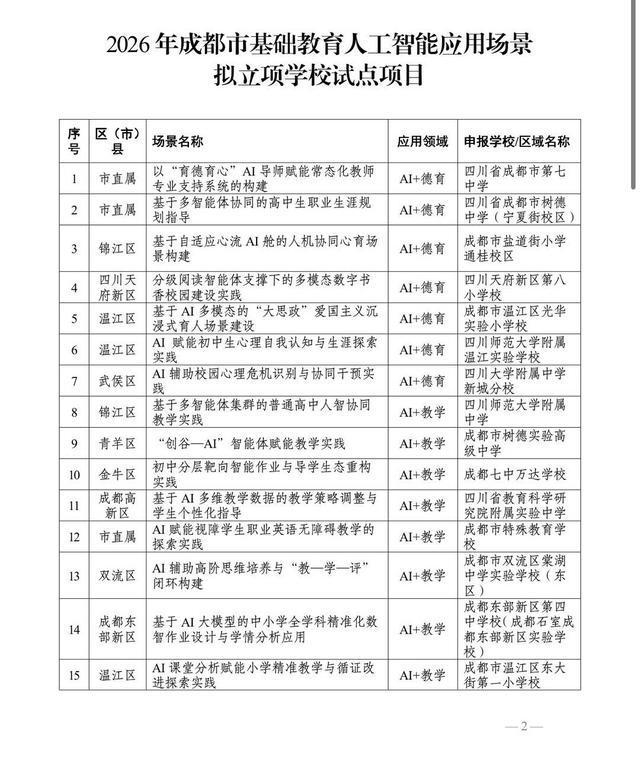 2026年成都市基础教育人工智能应用场景
拟立项学校试点项目

| 序号 | 区（市）县 | 场景名称 | 应用领域 | 申报学校/区域名称 |
|---|---|---|---|---|
| 1 | 市直属 | 以“育德育心”AI导师赋能常态化教师专业支持系统的构建 | AI+德育 | 四川省成都市第七中学 |
| 2 | 市直属 | 基于多智能体协同的高中生职业生涯规划指导 | AI+德育 | 四川省成都市树德中学（宁夏街校区） |
| 3 | 锦江区 | 基于自适应心流AI舱的人机协同心育场景构建 | AI+德育 | 成都市盐道街小学通桂校区 |
| 4 | 四川天府新区 | 分级阅读智能体支撑下的多模态数字书香校园建设实践 | AI+德育 | 四川天府新区第八小学校 |
| 5 | 温江区 | 基于AI多模态的“大思政”爱国主义沉浸式育人场景建设 | AI+德育 | 成都市温江区光华实验小学校 |
| 6 | 温江区 | AI赋能初中生心理自我认知与生涯探索实践 | AI+德育 | 四川师范大学附属温江实验学校 |
| 7 | 武侯区 | AI辅助校园心理危机识别与协同干预实践 | AI+德育 | 四川大学附属中学新城分校 |
| 8 | 锦江区 | 基于多智能体集群的普通高中人智协同教学实践 | AI+教学 | 四川师范大学附属中学 |
| 9 | 青羊区 | “创谷—AI”智能体赋能教学实践 | AI+教学 | 成都市树德实验高级中学 |
| 10 | 金牛区 | 初中分层靶向智能作业与导学生态重构实践 | AI+教学 | 成都七中万达学校 |
| 11 | 成都高新区 | 基于AI多维教学数据的教学策略调整与学生个性化指导 | AI+教学 | 四川省教育科学研究院附属实验中学 |
| 12 | 市直属 | AI赋能视障学生职业英语无障碍教学的探索实践 | AI+教学 | 成都市特殊教育学校 |
| 13 | 双流区 | AI辅助高阶思维培养与“教—学—评”闭环构建 | AI+教学 | 成都市双流区棠湖中学实验学校（东区） |
| 14 | 成都东部新区 | 基于AI大模型的中小学全学科精准化数智作业设计与学情分析应用 | AI+教学 | 成都东部新区第四中学校（成都石室成都东部新区实验学校） |
| 15 | 温江区 | AI课堂分析赋能小学精准教学与循证改进探索实践 | AI+教学 | 成都市温江区东大街第一小学校 |

—2—